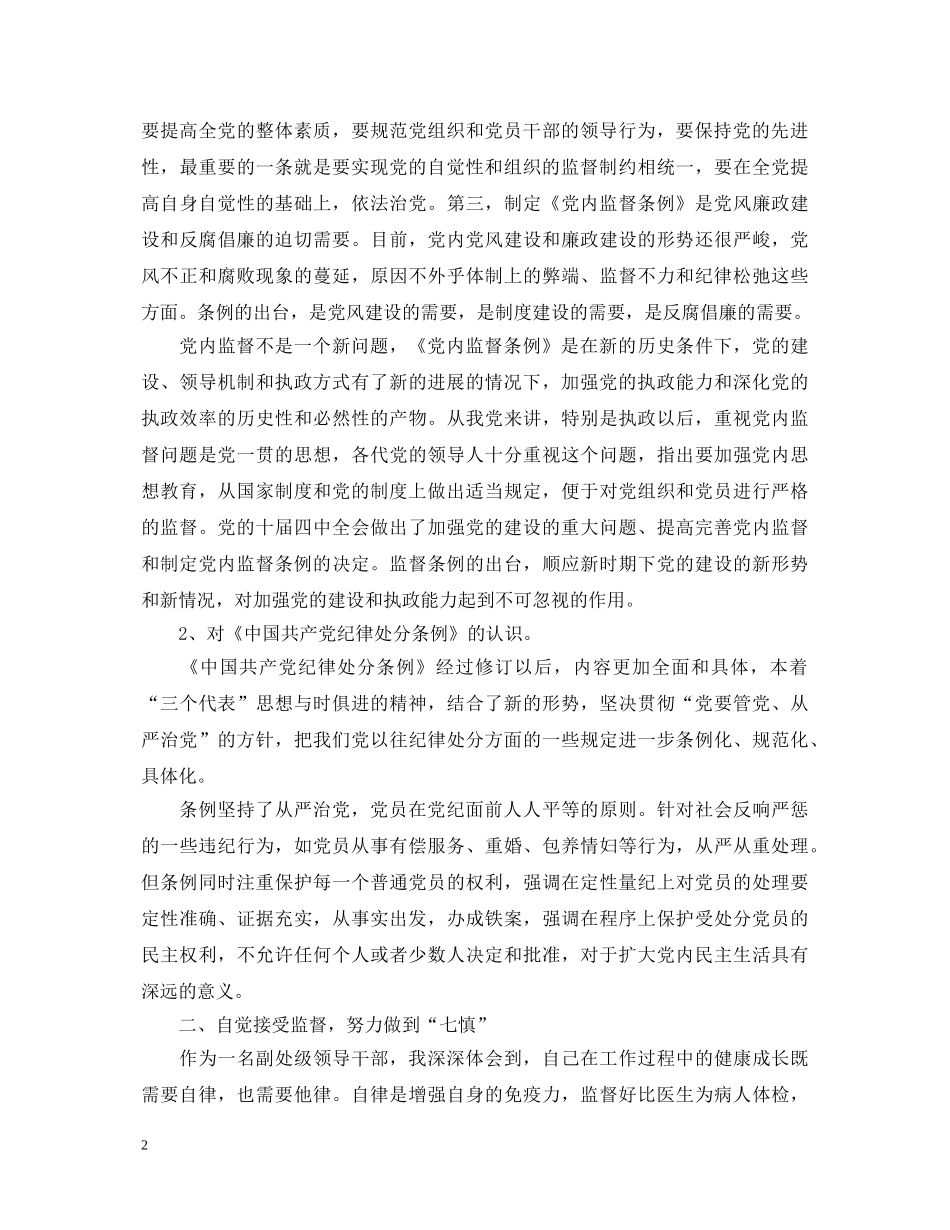 要提高全党的整体素质，要规范党组织和党员干部的领导行为，要保持党的先进性，最重要的一条就是要实现党的自觉性和组织的监督制约相统一，要在全党提高自身自觉性的基础上，依法治党。第三，制定《党内监督条例》是党风廉政建设和反腐倡廉的迫切需要。目前，党内党风建设和廉政建设的形势还很严峻，党风不正和腐败现象的蔓延，原因不外乎体制上的弊端、监督不力和纪律松弛这些方面。条例的出台，是党风建设的需要，是制度建设的需要，是反腐倡廉的需要。

党内监督不是一个新问题，《党内监督条例》是在新的历史条件下，党的建设、领导机制和执政方式有了新的进展的情况下，加强党的执政能力和深化党的执政效率的历史性和必然性的产物。从我党来讲，特别是执政以后，重视党内监督问题是党一贯的思想，各代党的领导人十分重视这个问题，指出要加强党内思想教育，从国家制度和党的制度上做出适当规定，便于对党组织和党员进行严格的监督。党的十届四中全会做出了加强党的建设的重大问题、提高完善党内监督和制定党内监督条例的决定。监督条例的出台，顺应新时期下党的建设的新形势和新情况，对加强党的建设和执政能力起到不可忽视的作用。

2、对《中国共产党纪律处分条例》的认识。

《中国共产党纪律处分条例》经过修订以后，内容更加全面和具体，本着“三个代表”思想与时俱进的精神，结合了新的形势，坚决贯彻“党要管党、从严治党”的方针，把我们党以往纪律处分方面的一些规定进一步条例化、规范化、具体化。

条例坚持了从严治党，党员在党纪面前人人平等的原则。针对社会反响严惩的一些违纪行为，如党员从事有偿服务、重婚、包养情妇等行为，从严从重处理。但条例同时注重保护每一个普通党员的权利，强调在定性量纪上对党员的处理要定性准确、证据充实，从事实出发，办成铁案，强调在程序上保护受处分党员的民主权利，不允许任何个人或者少数人决定和批准，对于扩大党内民主生活具有深远的意义。

二、自觉接受监督，努力做到“七慎”

作为一名副处级领导干部，我深深体会到，自己在工作过程中的健康成长既需要自律，也需要他律。自律是增强自身的免疫力，监督好比医生为病人体检，

2